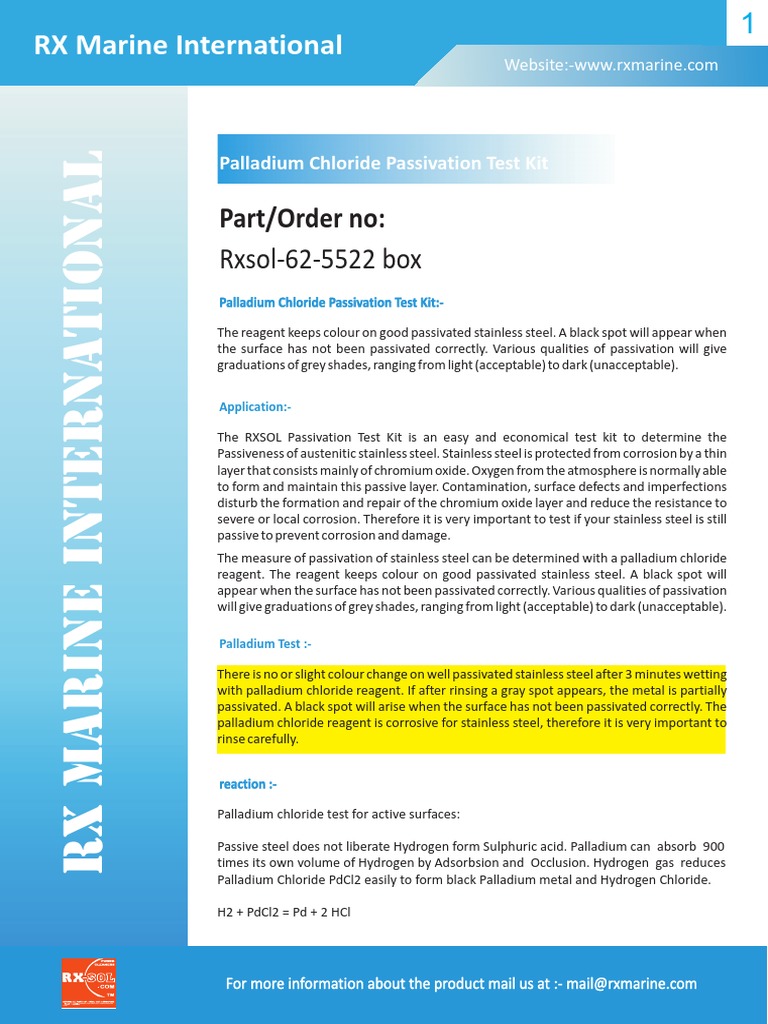 RX Marine International

1

Website:-www.rxmarine.com

RX MARINE INTERNATIONAL

Palladium Chloride Passivation Test Kit

Part/Order no:
Rxsol-62-5522 box

Palladium Chloride Passivation Test Kit:-

The reagent keeps colour on good passivated stainless steel. A black spot will appear when the surface has not been passivated correctly. Various qualities of passivation will give graduations of grey shades, ranging from light (acceptable) to dark (unacceptable).

Application:-

The RXSOL Passivation Test Kit is an easy and economical test kit to determine the Passiveness of austenitic stainless steel. Stainless steel is protected from corrosion by a thin layer that consists mainly of chromium oxide. Oxygen from the atmosphere is normally able to form and maintain this passive layer. Contamination, surface defects and imperfections disturb the formation and repair of the chromium oxide layer and reduce the resistance to severe or local corrosion. Therefore it is very important to test if your stainless steel is still passive to prevent corrosion and damage.

The measure of passivation of stainless steel can be determined with a palladium chloride reagent. The reagent keeps colour on good passivated stainless steel. A black spot will appear when the surface has not been passivated correctly. Various qualities of passivation will give graduations of grey shades, ranging from light (acceptable) to dark (unacceptable).

Palladium Test :-

There is no or slight colour change on well passivated stainless steel after 3 minutes wetting with palladium chloride reagent. If after rinsing a gray spot appears, the metal is partially passivated. A black spot will arise when the surface has not been passivated correctly. The palladium chloride reagent is corrosive for stainless steel, therefore it is very important to rinse carefully.

reaction :-

Palladium chloride test for active surfaces:

Passive steel does not liberate Hydrogen form Sulphuric acid. Palladium can absorb 900 times its own volume of Hydrogen by Adsorbsion and Occlusion. Hydrogen gas reduces Palladium Chloride PdCl2 easily to form black Palladium metal and Hydrogen Chloride.

H2 + PdCl2 = Pd + 2 HCl

RX-SOL .COM

For more information about the product mail us at :- mail@rxmarine.com